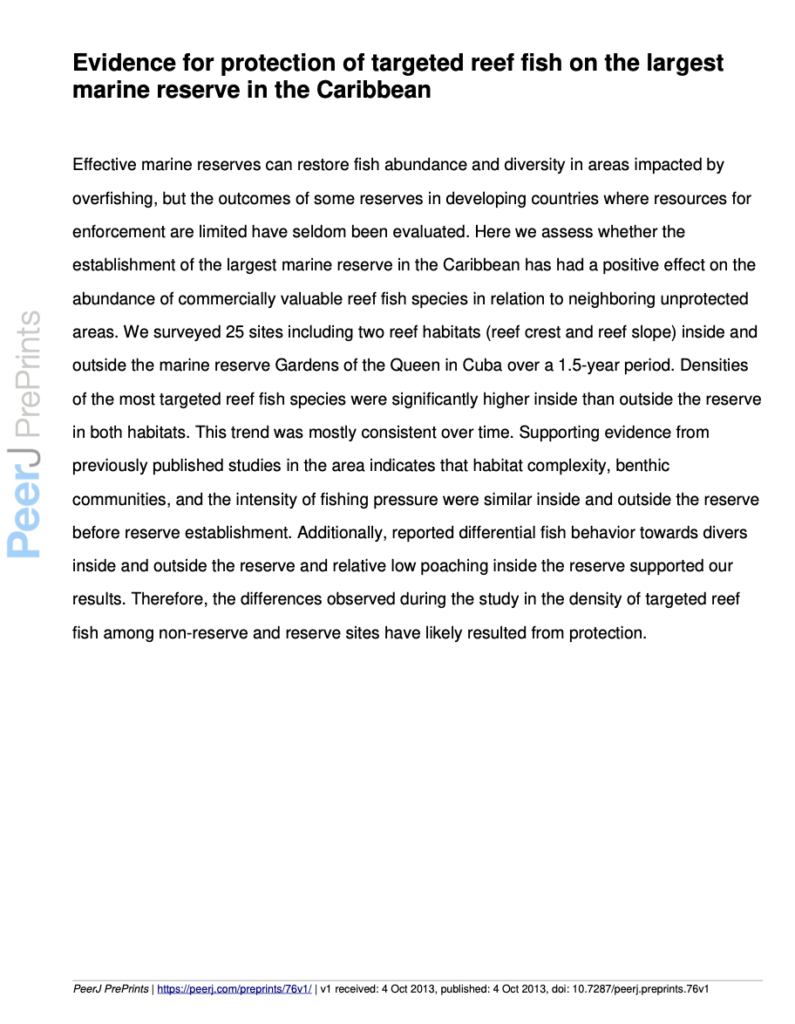 Evidence for protection of targeted reef fish on the largest marine reserve in the Caribbean

Effective marine reserves can restore fish abundance and diversity in areas impacted by overfishing, but the outcomes of some reserves in developing countries where resources for enforcement are limited have seldom been evaluated. Here we assess whether the establishment of the largest marine reserve in the Caribbean has had a positive effect on the abundance of commercially valuable reef fish species in relation to neighboring unprotected areas. We surveyed 25 sites including two reef habitats (reef crest and reef slope) inside and outside the marine reserve Gardens of the Queen in Cuba over a 1.5-year period. Densities of the most targeted reef fish species were significantly higher inside than outside the reserve in both habitats. This trend was mostly consistent over time. Supporting evidence from previously published studies in the area indicates that habitat complexity, benthic communities, and the intensity of fishing pressure were similar inside and outside the reserve before reserve establishment. Additionally, reported differential fish behavior towards divers inside and outside the reserve and relative low poaching inside the reserve supported our results. Therefore, the differences observed during the study in the density of targeted reef fish among non-reserve and reserve sites have likely resulted from protection.

PeerJ PrePrints

PeerJ PrePrints | https://peerj.com/preprints/76v1/ | v1 received: 4 Oct 2013, published: 4 Oct 2013, doi: 10.7287/peerj.preprints.76v1